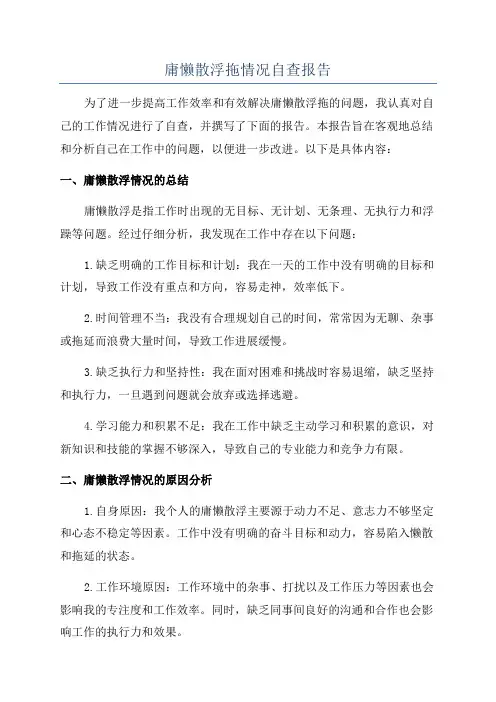 庸懒散浮拖情况自查报告

为了进一步提高工作效率和有效解决庸懒散浮拖的问题，我认真对自己的工作情况进行了自查，并撰写了下面的报告。本报告旨在客观地总结和分析自己在工作中的问题，以便进一步改进。以下是具体内容：

一、庸懒散浮情况的总结

庸懒散浮是指工作时出现的无目标、无计划、无条理、无执行力和浮躁等问题。经过仔细分析，我发现在工作中存在以下问题：

1.缺乏明确的工作目标和计划：我在一天的工作中没有明确的目标和计划，导致工作没有重点和方向，容易走神，效率低下。

2.时间管理不当：我没有合理规划自己的时间，常常因为无聊、杂事或拖延而浪费大量时间，导致工作进展缓慢。

3.缺乏执行力和坚持性：我在面对困难和挑战时容易退缩，缺乏坚持和执行力，一旦遇到问题就会放弃或选择逃避。

4.学习能力和积累不足：我在工作中缺乏主动学习和积累的意识，对新知识和技能的掌握不够深入，导致自己的专业能力和竞争力有限。

二、庸懒散浮情况的原因分析

1.自身原因：我个人的庸懒散浮主要源于动力不足、意志力不够坚定和心态不稳定等因素。工作中没有明确的奋斗目标和动力，容易陷入懒散和拖延的状态。

2.工作环境原因：工作环境中的杂事、打扰以及工作压力等因素也会影响我的专注度和工作效率。同时，缺乏同事间良好的沟通和合作也会影响工作的执行力和效果。